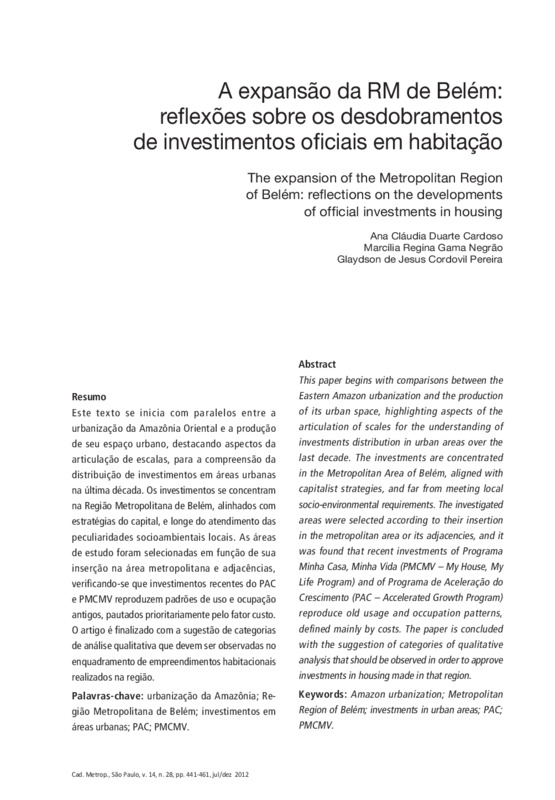 A expansão da RM de Belém: reflexões sobre os desdobramentos de investimentos oficiais em habitação

The expansion of the Metropolitan Region of Belém: reflections on the developments of official investments in housing

Ana Cláudia Duarte Cardoso
Marcília Regina Gama Negrão
Glaydson de Jesus Cordovil Pereira

Resumo
Este texto se inicia com paralelos entre a urbanização da Amazônia Oriental e a produção de seu espaço urbano, destacando aspectos da articulação de escalas, para a compreensão da distribuição de investimentos em áreas urbanas na última década. Os investimentos se concentram na Região Metropolitana de Belém, alinhados com estratégias do capital, e longe do atendimento das peculiaridades socioambientais locais. As áreas de estudo foram selecionadas em função de sua inserção na área metropolitana e adjacências, verificando-se que investimentos recentes do PAC e PMCMV reproduzem padrões de uso e ocupação antigos, pautados prioritariamente pelo fator custo. O artigo é finalizado com a sugestão de categorias de análise qualitativa que devem ser observadas no enquadramento de empreendimentos habitacionais realizados na região.

Palavras-chave: urbanização da Amazônia; Região Metropolitana de Belém; investimentos em áreas urbanas; PAC; PMCMV.

Abstract
This paper begins with comparisons between the Eastern Amazon urbanization and the production of its urban space, highlighting aspects of the articulation of scales for the understanding of investments distribution in urban areas over the last decade. The investments are concentrated in the Metropolitan Area of Belém, aligned with capitalist strategies, and far from meeting local socio-environmental requirements. The investigated areas were selected according to their insertion in the metropolitan area or its adjacencies, and it was found that recent investments of Programa Minha Casa, Minha Vida (PMCMV – My House, My Life Program) and of Programa de Aceleração do Crescimento (PAC – Accelerated Growth Program) reproduce old usage and occupation patterns, defined mainly by costs. The paper is concluded with the suggestion of categories of qualitative analysis that should be observed in order to approve investments in housing made in that region.

Keywords: Amazon urbanization; Metropolitan Region of Belém; investments in urban areas; PAC; PMCMV.

Cad. Metrop., São Paulo, v. 14, n. 28, pp. 441-461, jul/dez 2012